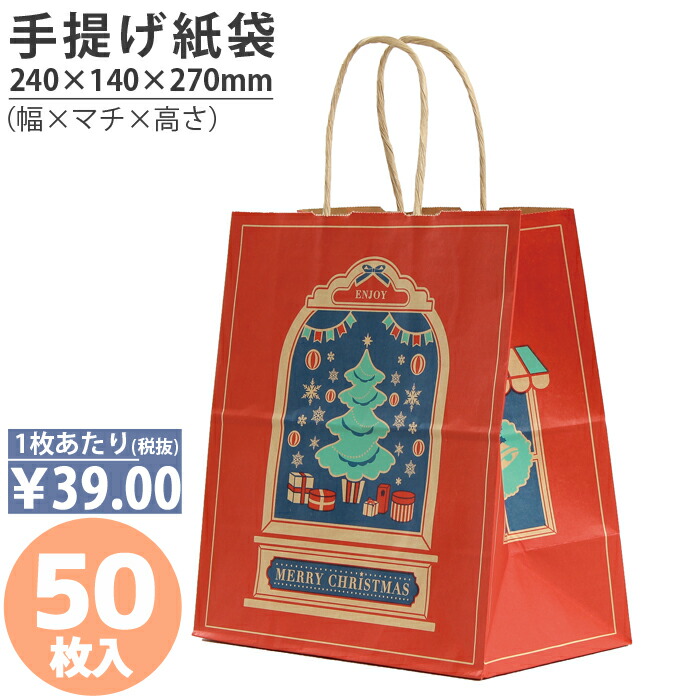 手提げ紙袋
240×140×270mm
(幅×マチ×高さ)

ENJOY

MERRY CHRISTMAS

1枚あたり(税抜)
¥39.00

50
枚入